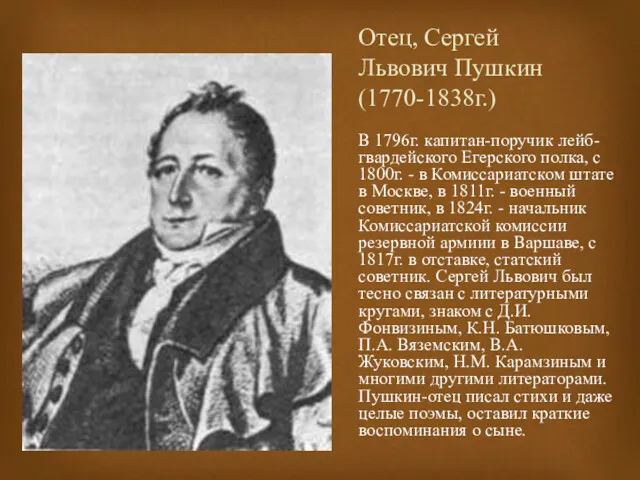 Отец, Сергей Львович Пушкин (1770-1838г.)

В 1796г. капитан-поручик лейб-гвардейского Егерского полка, с 1800г. - в Комиссариатском штате в Москве, в 1811г. - военный советник, в 1824г. - начальник Комиссариатской комиссии резервной армиии в Варшаве, с 1817г. в отставке, статский советник. Сергей Львович был тесно связан с литературными кругами, знаком с Д.И. Фонвизиным, К.Н. Батюшковым, П.А. Вяземским, В.А. Жуковским, Н.М. Карамзиным и многими другими литераторами. Пушкин-отец писал стихи и даже целые поэмы, оставил краткие воспоминания о сыне.